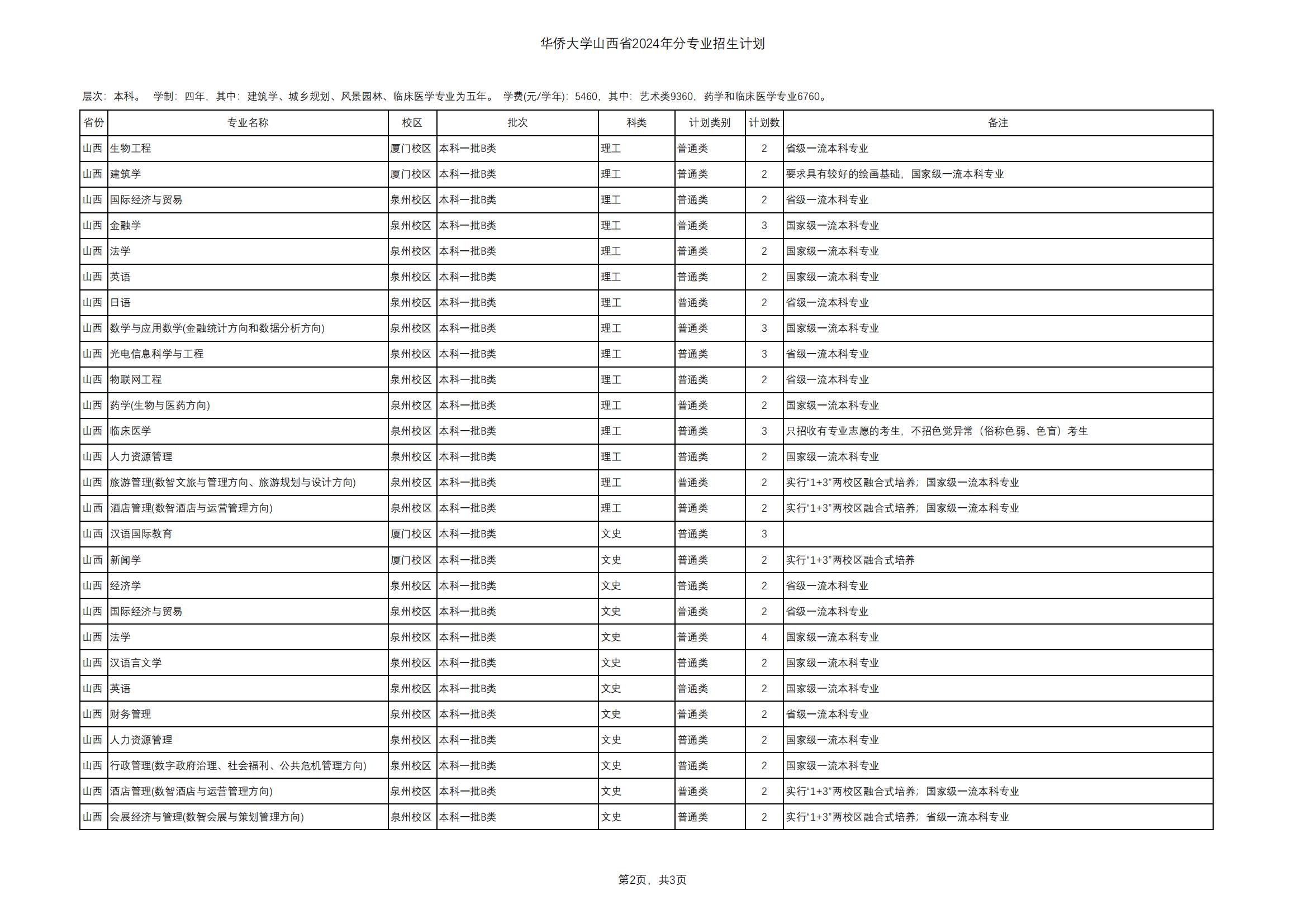 华侨大学山西省2024年分专业招生计划

层次：本科。 学制：四年，其中：建筑学、城乡规划、风景园林、临床医学专业为五年。 学费(元/学年)：5460，其中：艺术类9360，药学和临床医学专业6760。

| 省份 | 专业名称 | 校区 | 批次 | 科类 | 计划类别 | 计划数 | 备注 |
|---|---|---|---|---|---|---|---|
| 山西 | 生物工程 | 厦门校区 | 本科一批B类 | 理工 | 普通类 | 2 | 省级一流本科专业 |
| 山西 | 建筑学 | 厦门校区 | 本科一批B类 | 理工 | 普通类 | 2 | 要求具有较好的绘画基础，国家级一流本科专业 |
| 山西 | 国际经济与贸易 | 泉州校区 | 本科一批B类 | 理工 | 普通类 | 2 | 省级一流本科专业 |
| 山西 | 金融学 | 泉州校区 | 本科一批B类 | 理工 | 普通类 | 3 | 国家级一流本科专业 |
| 山西 | 法学 | 泉州校区 | 本科一批B类 | 理工 | 普通类 | 2 | 国家级一流本科专业 |
| 山西 | 英语 | 泉州校区 | 本科一批B类 | 理工 | 普通类 | 2 | 国家级一流本科专业 |
| 山西 | 日语 | 泉州校区 | 本科一批B类 | 理工 | 普通类 | 2 | 省级一流本科专业 |
| 山西 | 数学与应用数学(金融统计方向和数据分析方向) | 泉州校区 | 本科一批B类 | 理工 | 普通类 | 3 | 国家级一流本科专业 |
| 山西 | 光电信息科学与工程 | 泉州校区 | 本科一批B类 | 理工 | 普通类 | 3 | 省级一流本科专业 |
| 山西 | 物联网工程 | 泉州校区 | 本科一批B类 | 理工 | 普通类 | 2 | 省级一流本科专业 |
| 山西 | 药学(生物与医药方向) | 泉州校区 | 本科一批B类 | 理工 | 普通类 | 2 | 国家级一流本科专业 |
| 山西 | 临床医学 | 泉州校区 | 本科一批B类 | 理工 | 普通类 | 3 | 只招收有专业志愿的考生，不招色觉异常（俗称色弱、色盲）考生 |
| 山西 | 人力资源管理 | 泉州校区 | 本科一批B类 | 理工 | 普通类 | 2 | 国家级一流本科专业 |
| 山西 | 旅游管理(数智文旅与管理方向、旅游规划与设计方向) | 泉州校区 | 本科一批B类 | 理工 | 普通类 | 2 | 实行“1+3”两校区融合式培养；国家级一流本科专业 |
| 山西 | 酒店管理(数智酒店与运营管理方向) | 泉州校区 | 本科一批B类 | 理工 | 普通类 | 2 | 实行“1+3”两校区融合式培养；国家级一流本科专业 |
| 山西 | 汉语国际教育 | 厦门校区 | 本科一批B类 | 文史 | 普通类 | 3 | |
| 山西 | 新闻学 | 厦门校区 | 本科一批B类 | 文史 | 普通类 | 2 | 实行“1+3”两校区融合式培养 |
| 山西 | 经济学 | 泉州校区 | 本科一批B类 | 文史 | 普通类 | 2 | 省级一流本科专业 |
| 山西 | 国际经济与贸易 | 泉州校区 | 本科一批B类 | 文史 | 普通类 | 2 | 省级一流本科专业 |
| 山西 | 法学 | 泉州校区 | 本科一批B类 | 文史 | 普通类 | 4 | 国家级一流本科专业 |
| 山西 | 汉语言文学 | 泉州校区 | 本科一批B类 | 文史 | 普通类 | 2 | 国家级一流本科专业 |
| 山西 | 英语 | 泉州校区 | 本科一批B类 | 文史 | 普通类 | 2 | 国家级一流本科专业 |
| 山西 | 财务管理 | 泉州校区 | 本科一批B类 | 文史 | 普通类 | 2 | 省级一流本科专业 |
| 山西 | 人力资源管理 | 泉州校区 | 本科一批B类 | 文史 | 普通类 | 2 | 国家级一流本科专业 |
| 山西 | 行政管理(数字政府治理、社会福利、公共危机管理方向) | 泉州校区 | 本科一批B类 | 文史 | 普通类 | 2 | 国家级一流本科专业 |
| 山西 | 酒店管理(数智酒店与运营管理方向) | 泉州校区 | 本科一批B类 | 文史 | 普通类 | 2 | 实行“1+3”两校区融合式培养；国家级一流本科专业 |
| 山西 | 会展经济与管理(数智会展与策划管理方向) | 泉州校区 | 本科一批B类 | 文史 | 普通类 | 2 | 实行“1+3”两校区融合式培养；省级一流本科专业 |

第2页，共3页